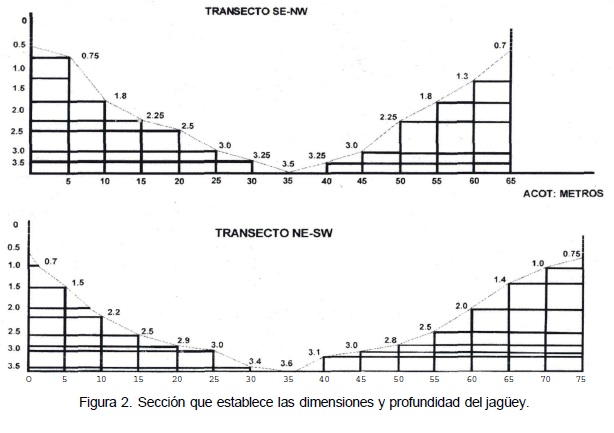 TRANSECTO SE-NW

0
0.5
1.0
1.5
2.0
2.5
3.0
3.5

0.75
1.8
2.25
2.5
3.0
3.25
3.5
3.25
3.0
2.25
1.8
1.3
0.7

5 10 15 20 25 30 35 40 45 50 55 60 65

ACOT: METROS

TRANSECTO NE-SW

0
0.5
1.0
1.5
2.0
2.5
3.0
3.5

0.7
1.5
2.2
2.5
2.9
3.0
3.4
3.6
3.1
3.0
2.8
2.5
2.0
1.4
1.0
0.75

0 5 10 15 20 25 30 35 40 45 50 55 60 65 70 75

Figura 2. Sección que establece las dimensiones y profundidad del jagüey.